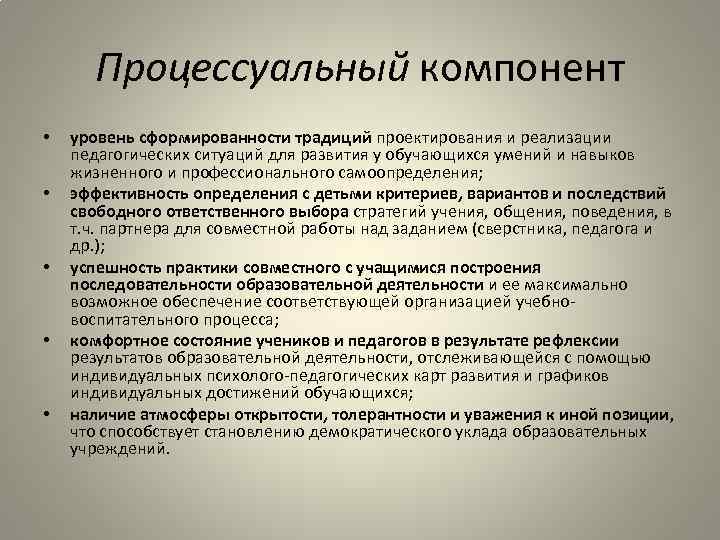 Процессуальный компонент

• уровень сформированности традиций проектирования и реализации педагогических ситуаций для развития у обучающихся умений и навыков жизненного и профессионального самоопределения;

• эффективность определения с детьми критериев, вариантов и последствий свободного ответственного выбора стратегий учения, общения, поведения, в т.ч. партнера для совместной работы над заданием (сверстника, педагога и др.);

• успешность практики совместного с учащимися построения последовательности образовательной деятельности и ее максимально возможное обеспечение соответствующей организацией учебно-воспитательного процесса;

• комфортное состояние учеников и педагогов в результате рефлексии результатов образовательной деятельности, отслеживающейся с помощью индивидуальных психолого-педагогических карт развития и графиков индивидуальных достижений обучающихся;

• наличие атмосферы открытости, толерантности и уважения к иной позиции, что способствует становлению демократического уклада образовательных учреждений.